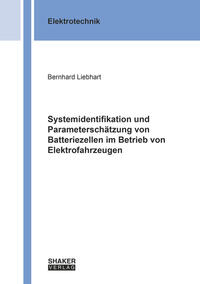 Elektrotechnik

Bernhard Liebhart

Systemidentifikation und Parameterschätzung von Batteriezellen im Betrieb von Elektrofahrzeugen

SHAKER
VERLAG